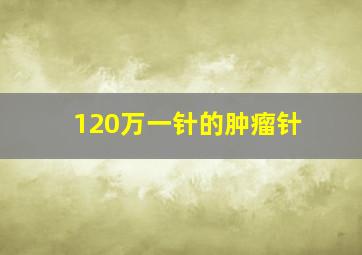 120万一针的肿瘤针